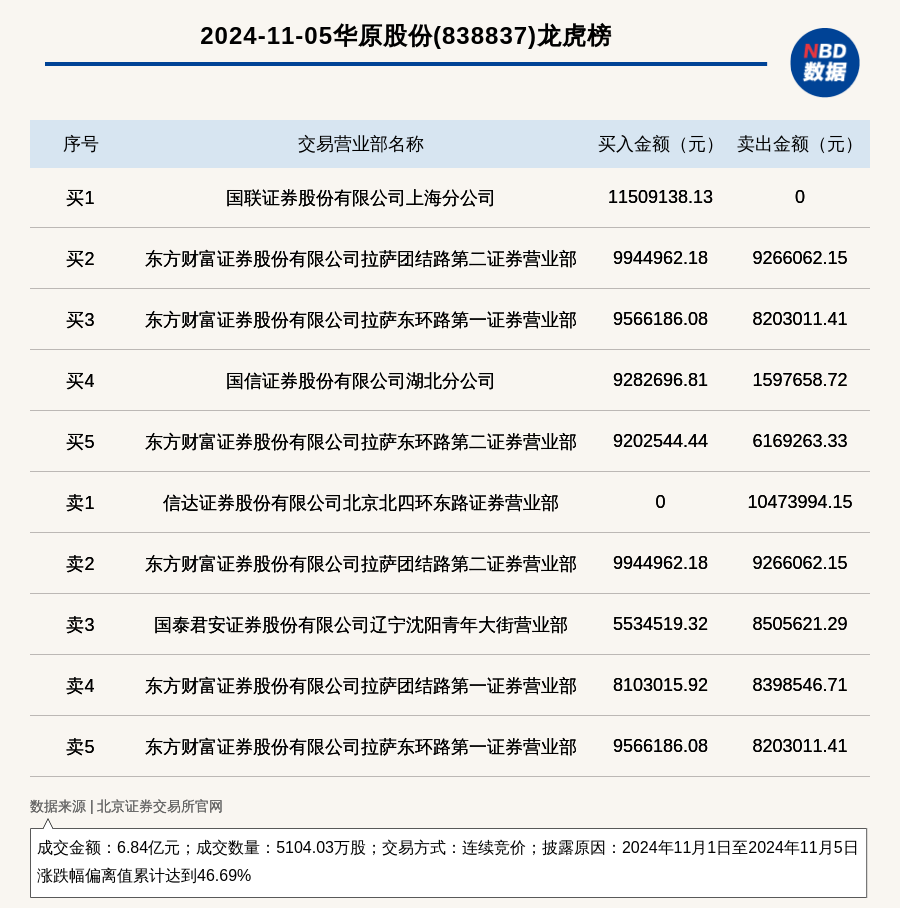 2024-11-05华原股份(838837)龙虎榜

NBD 数据

| 序号 | 交易营业部名称 | 买入金额（元） | 卖出金额（元） |
|---|---|---|---|
| 买1 | 国联证券股份有限公司上海分公司 | 11509138.13 | 0 |
| 买2 | 东方财富证券股份有限公司拉萨团结路第二证券营业部 | 9944962.18 | 9266062.15 |
| 买3 | 东方财富证券股份有限公司拉萨东环路第一证券营业部 | 9566186.08 | 8203011.41 |
| 买4 | 国信证券股份有限公司湖北分公司 | 9282696.81 | 1597658.72 |
| 买5 | 东方财富证券股份有限公司拉萨东环路第二证券营业部 | 9202544.44 | 6169263.33 |
| 卖1 | 信达证券股份有限公司北京北四环东路证券营业部 | 0 | 10473994.15 |
| 卖2 | 东方财富证券股份有限公司拉萨团结路第二证券营业部 | 9944962.18 | 9266062.15 |
| 卖3 | 国泰君安证券股份有限公司辽宁沈阳青年大街营业部 | 5534519.32 | 8505621.29 |
| 卖4 | 东方财富证券股份有限公司拉萨团结路第一证券营业部 | 8103015.92 | 8398546.71 |
| 卖5 | 东方财富证券股份有限公司拉萨东环路第一证券营业部 | 9566186.08 | 8203011.41 |

数据来源 | 北京证券交易所官网

成交金额：6.84亿元；成交数量：5104.03万股；交易方式：连续竞价；披露原因：2024年11月1日至2024年11月5日涨跌幅偏离值累计达到46.69%